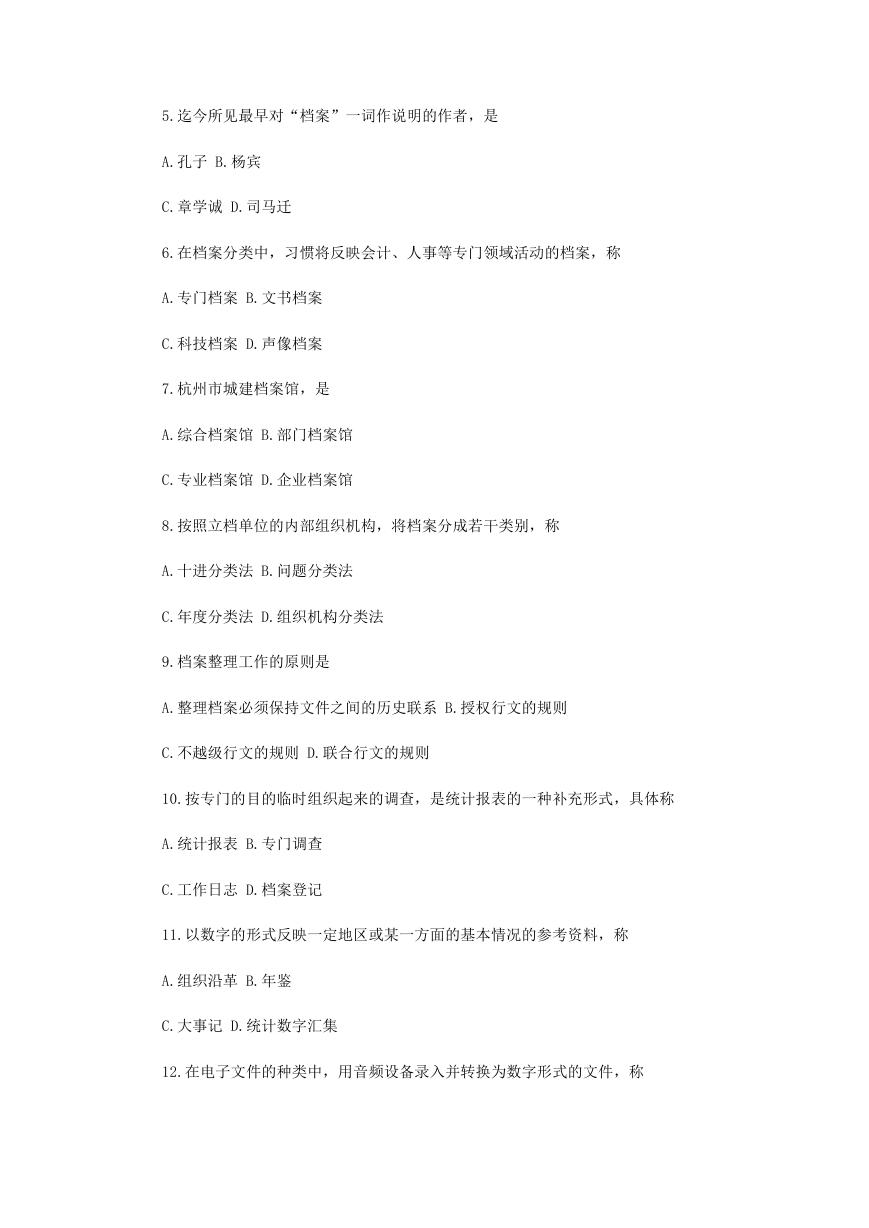 5.迄今所见最早对“档案”一词作说明的作者，是

A.孔子 B.杨宾

C.章学诚 D.司马迁

6.在档案分类中，习惯将反映会计、人事等专门领域活动的档案，称

A.专门档案 B.文书档案

C.科技档案 D.声像档案

7.杭州市城建档案馆，是

A.综合档案馆 B.部门档案馆

C.专业档案馆 D.企业档案馆

8.按照立档单位的内部组织机构，将档案分成若干类别，称

A.十进分类法 B.问题分类法

C.年度分类法 D.组织机构分类法

9.档案整理工作的原则是

A.整理档案必须保持文件之间的历史联系 B.授权行文的规则

C.不越级行文的规则 D.联合行文的规则

10.按专门的目的临时组织起来的调查，是统计报表的一种补充形式，具体称

A.统计报表 B.专门调查

C.工作日志 D.档案登记

11.以数字的形式反映一定地区或某一方面的基本情况的参考资料，称

A.组织沿革 B.年鉴

C.大事记 D.统计数字汇集

12.在电子文件的种类中，用音频设备录入并转换为数字形式的文件，称